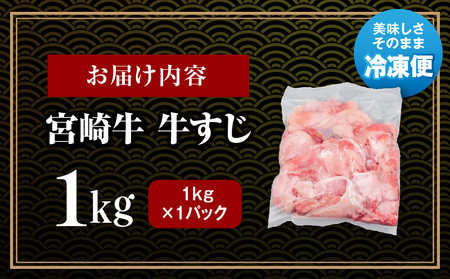 美味しさ
そのまま
冷凍便

お届け内容

宮崎牛 牛すじ

1kg

1kg
×1パック